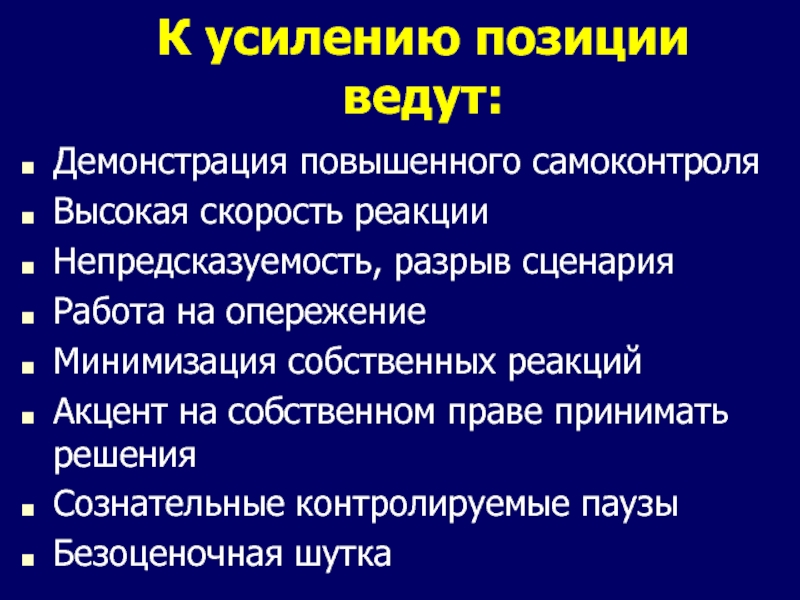 К усилению позиции ведут:

- Демонстрация повышенного самоконтроля
- Высокая скорость реакции
- Непредсказуемость, разрыв сценария
- Работа на опережение
- Минимизация собственных реакций
- Акцент на собственном праве принимать решения
- Сознательные контролируемые паузы
- Безоценочная шутка